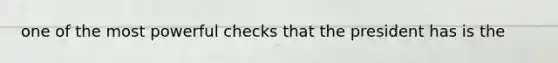 one of the most powerful checks that the president has is the